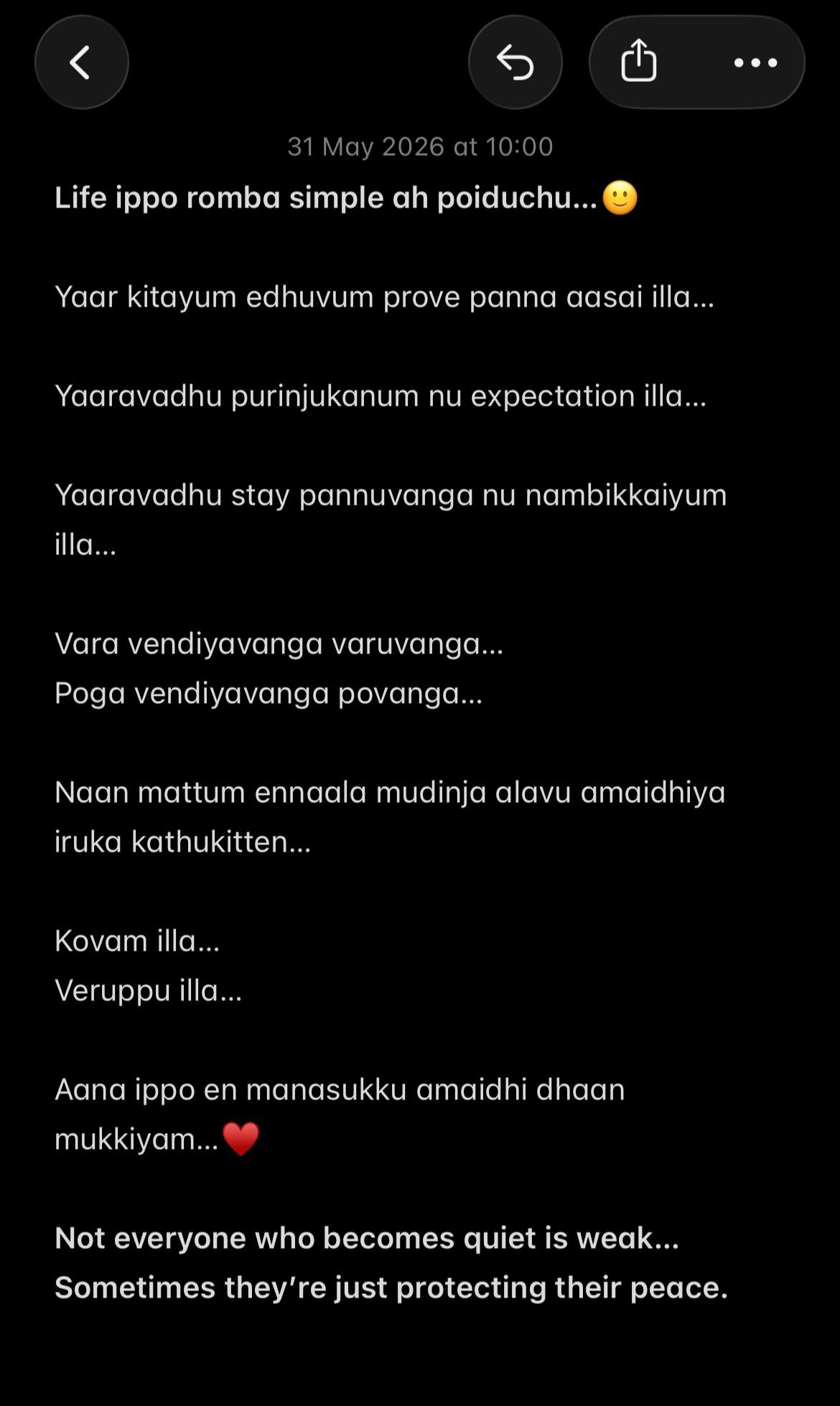 31 May 2026 at 10:00

Life ippo romba simple ah poiduchu...🙂

Yaar kitayum edhuvum prove panna aasai illa...

Yaaravadhu purinjukanum nu expectation illa...

Yaaravadhu stay pannuvanga nu nambikkaiyum illa...

Vara vendiyavanga varuvanga...
Poga vendiyavanga povanga...

Naan mattum ennaala mudinja alavu amaidhiya iruka kathukitten...

Kovam illa...
Veruppu illa...

Aana ippo en manasukku amaidhi dhaan mukkiyam...❤️

Not everyone who becomes quiet is weak...
Sometimes they’re just protecting their peace.